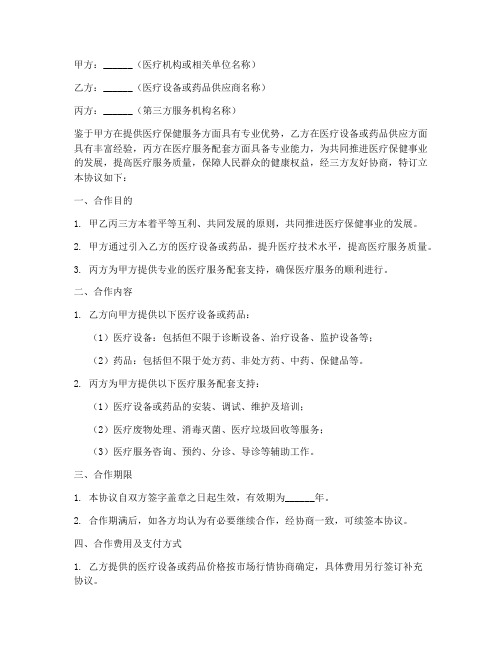 甲方：______（医疗机构或相关单位名称）

乙方：______（医疗设备或药品供应商名称）

丙方：______（第三方服务机构名称）

鉴于甲方在提供医疗保健服务方面具有专业优势，乙方在医疗设备或药品供应方面具有丰富经验，丙方在医疗服务配套方面具备专业能力，为共同推进医疗保健事业的发展，提高医疗服务质量，保障人民群众的健康权益，经三方友好协商，特订立本协议如下：

一、合作目的

1. 甲乙丙三方本着平等互利、共同发展的原则，共同推进医疗保健事业的发展。

2. 甲方通过引入乙方的医疗设备或药品，提升医疗技术水平，提高医疗服务质量。

3. 丙方为甲方提供专业的医疗服务配套支持，确保医疗服务的顺利进行。

二、合作内容

1. 乙方向甲方提供以下医疗设备或药品：

（1）医疗设备：包括但不限于诊断设备、治疗设备、监护设备等；

（2）药品：包括但不限于处方药、非处方药、中药、保健品等。

2. 丙方为甲方提供以下医疗服务配套支持：

（1）医疗设备或药品的安装、调试、维护及培训；

（2）医疗废物处理、消毒灭菌、医疗垃圾回收等服务；

（3）医疗服务咨询、预约、分诊、导诊等辅助工作。

三、合作期限

1. 本协议自双方签字盖章之日起生效，有效期为______年。

2. 合作期满后，如各方均认为有必要继续合作，经协商一致，可续签本协议。

四、合作费用及支付方式

1. 乙方提供的医疗设备或药品价格按市场行情协商确定，具体费用另行签订补充协议。